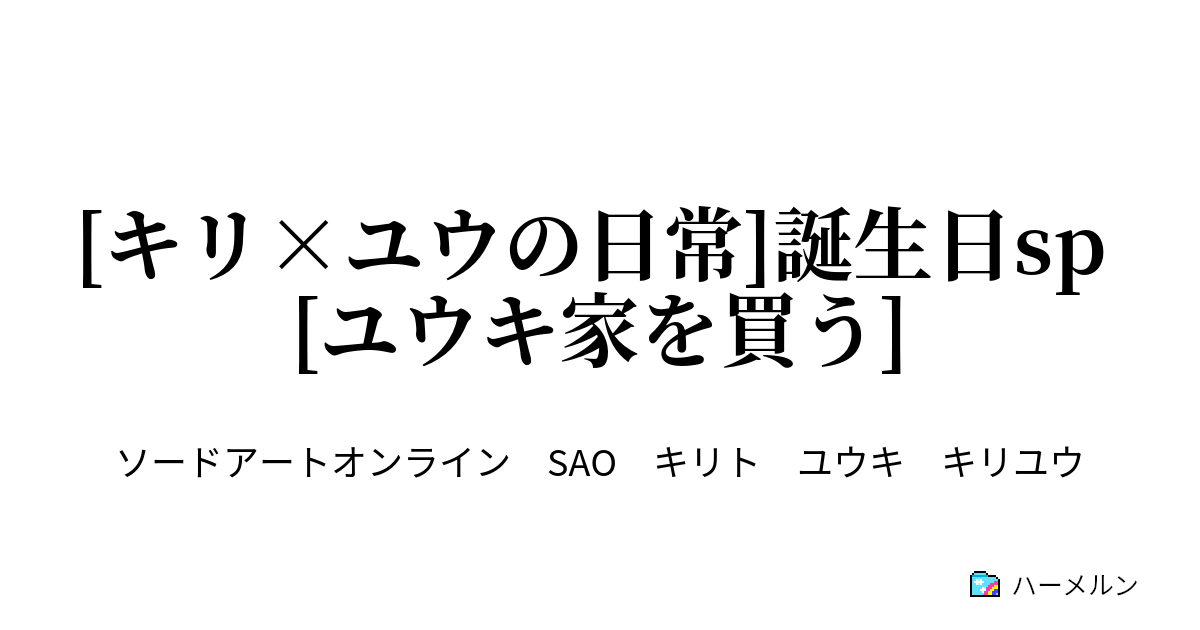 [キリ×ユウの日常]誕生日sp [ユウキ家を買う]

ソードアートオンライン　SAO　キリト　ユウキ　キリユウ

ハーメルン